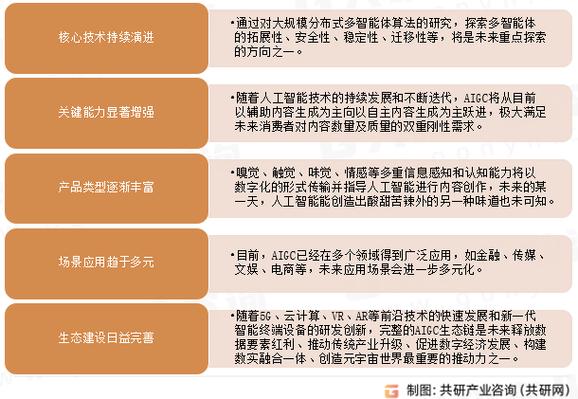 核心技术持续演进

•通过对大规模分布式多智能体算法的研究，探索多智能体的拓展性、安全性、稳定性、迁移性等，将是未来重点探索的方向之一。

关键能力显著增强

•随着人工智能技术的持续发展和不断迭代，AIGC将从目前以辅助内容生成为主向以自主内容生成为主跃进，极大满足未来消费者对内容数量及质量的双重刚性需求。

产品类型逐渐丰富

•嗅觉、触觉、味觉、情感等多重信息感知和认知能力将以数字化的形式传输并指导人工智能进行内容创作，未来的某一天，人工智能能创造出酸甜苦辣外的另一种味道也未可知。

场景应用趋于多元

•目前，AIGC已经在多个领域得到广泛应用，如金融、传媒、文娱、电商等，未来应用场景会进一步多元化。

生态建设日益完善

•随着5G、云计算、VR、AR等前沿技术的快速发展和新一代智能终端设备的研发创新，完整的AIGC生态链是未来释放数据要素红利、推动传统产业升级、促进数字经济发展、构建数实融合一体、创造元宇宙世界最重要的推动力之一。

制图：共研产业咨询（共研网）